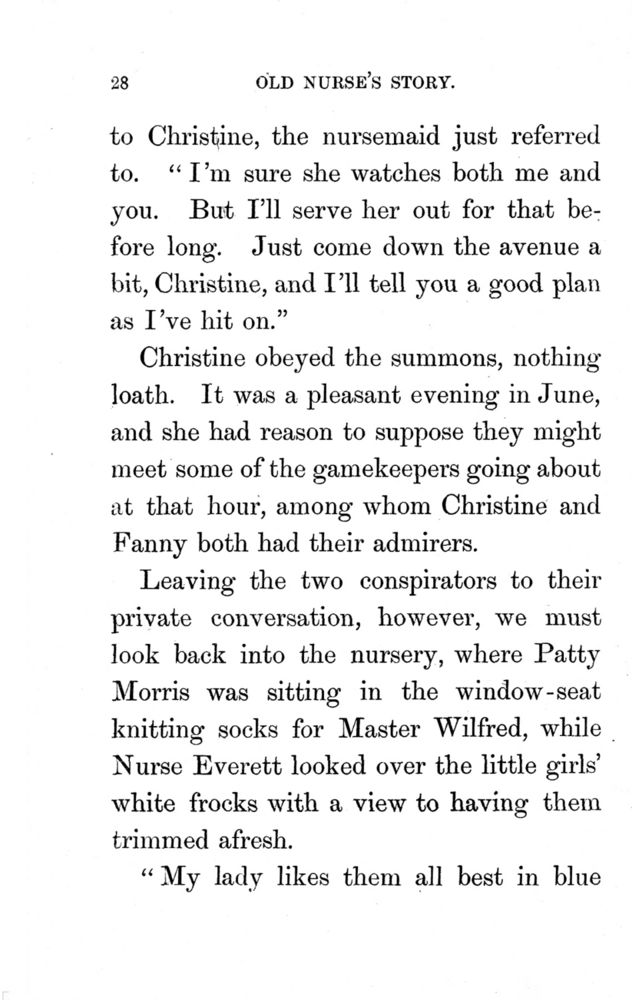 28 OLD NURSE'S STORY.

to Christine, the nursemaid just referred to. "I'm sure she watches both me and you. But I'll serve her out for that before long. Just come down the avenue a bit, Christine, and I'll tell you a good plan as I've hit on."

Christine obeyed the summons, nothing loath. It was a pleasant evening in June, and she had reason to suppose they might meet some of the gamekeepers going about at that hour, among whom Christine and Fanny both had their admirers.

Leaving the two conspirators to their private conversation, however, we must look back into the nursery, where Patty Morris was sitting in the window-seat knitting socks for Master Wilfred, while Nurse Everett looked over the little girls' white frocks with a view to having them trimmed afresh.

"My lady likes them all best in blue